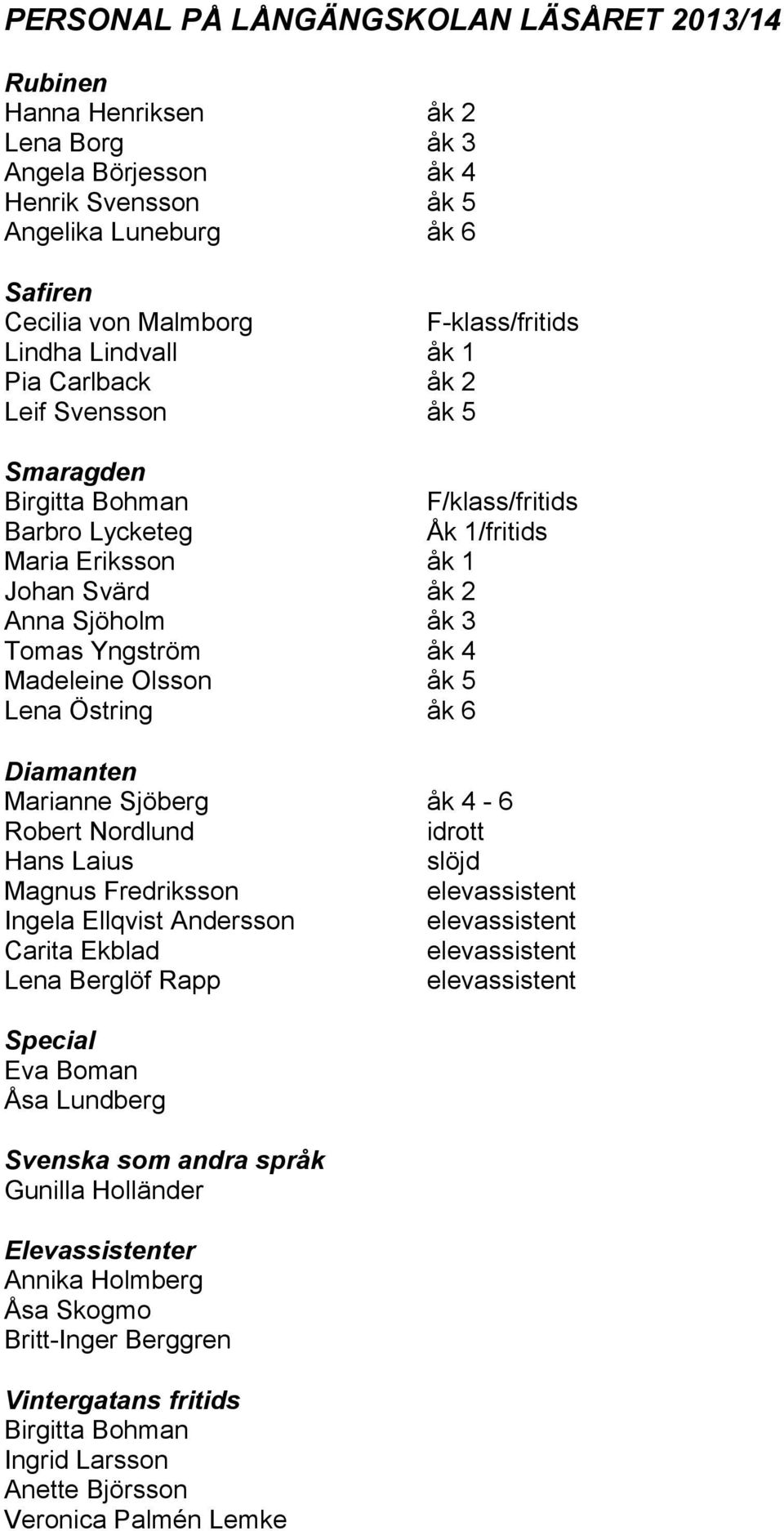 PERSONAL PÅ LÅNGÄNGSKOLAN LÄSÅRET 2013/14

Rubinen
Hanna Henriksen åk 2
Lena Borg åk 3
Angela Börjesson åk 4
Henrik Svensson åk 5
Angelika Luneburg åk 6

Safiren
Cecilia von Malmborg F-klass/fritids
Lindha Lindvall åk 1
Pia Carlback åk 2
Leif Svensson åk 5

Smaragden
Birgitta Bohman F/klass/fritids
Barbro Lycketeg Åk 1/fritids
Maria Eriksson åk 1
Johan Svärd åk 2
Anna Sjöholm åk 3
Tomas Yngström åk 4
Madeleine Olsson åk 5
Lena Östring åk 6

Diamanten
Marianne Sjöberg åk 4 - 6
Robert Nordlund idrott
Hans Laius slöjd
Magnus Fredriksson elevassistent
Ingela Ellqvist Andersson elevassistent
Carita Ekblad elevassistent
Lena Berglöf Rapp elevassistent

Special
Eva Boman
Åsa Lundberg

Svenska som andra språk
Gunilla Holländer

Elevassistenter
Annika Holmberg
Åsa Skogmo
Britt-Inger Berggren

Vintergatans fritids
Birgitta Bohman
Ingrid Larsson
Anette Björsson
Veronica Palmén Lemke